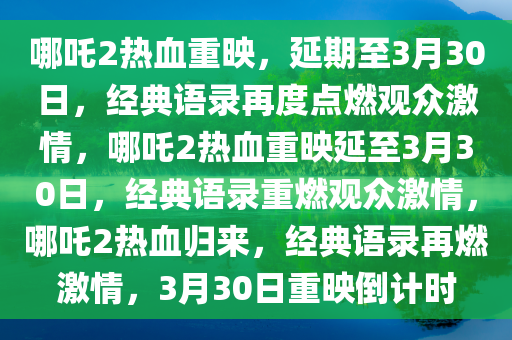 哪吒2热血重映，延期至3月30日，经典语录再度点燃观众激情，哪吒2热血重映延至3月30日，经典语录重燃观众激情，哪吒2热血归来，经典语录再燃激情，3月30日重映倒计时